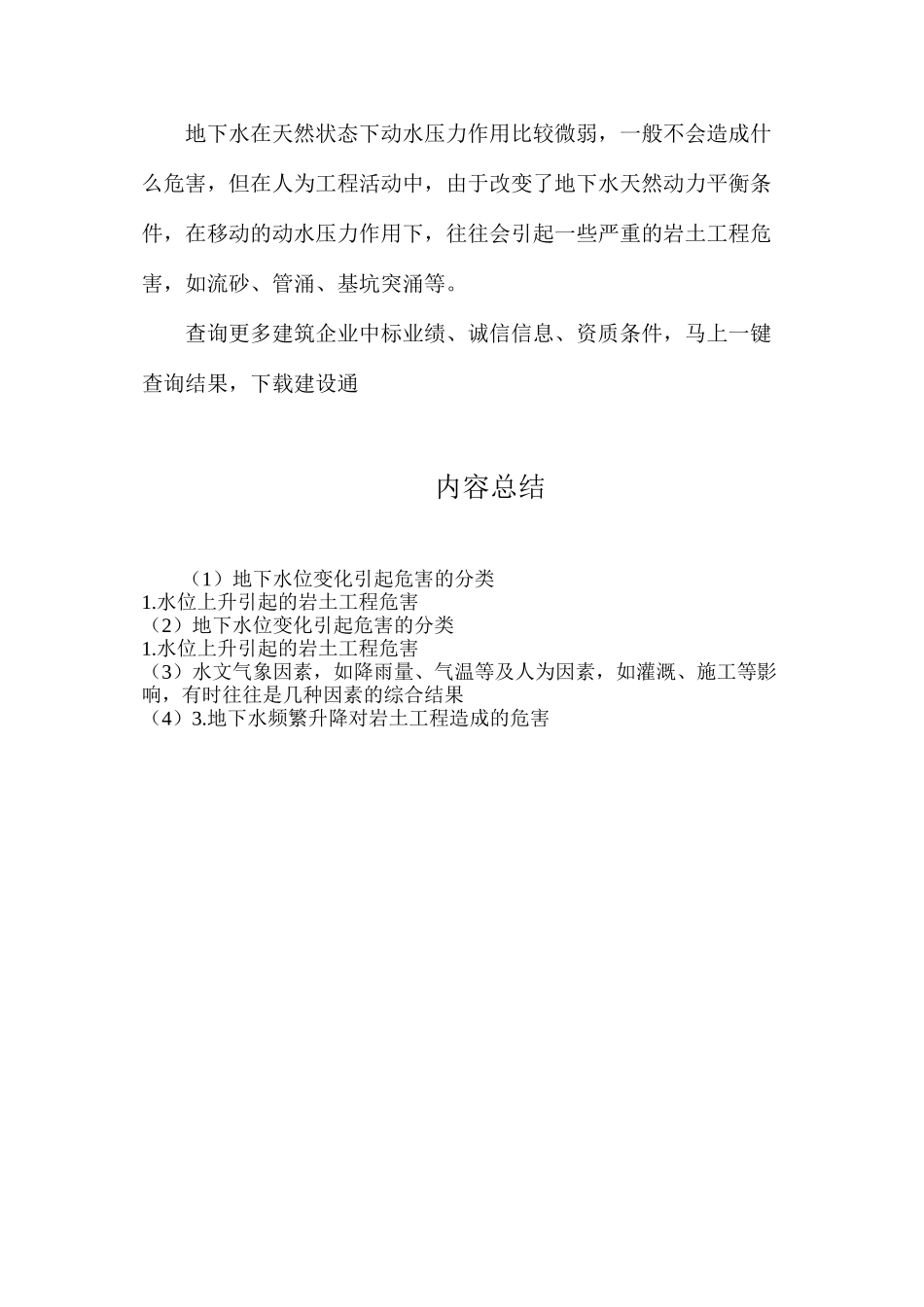 地下水在天然状态下动水压力作用比较微弱，一般不会造成什么危害，但在人为工程活动中，由于改变了地下水天然动力平衡条件，在移动的动水压力作用下，往往会引起一些严重的岩土工程危害，如流砂、管涌、基坑突涌等。

查询更多建筑企业中标业绩、诚信信息、资质条件，马上一键查询结果，下载建设通

内容总结

（1）地下水位变化引起危害的分类
1.水位上升引起的岩土工程危害
（2）地下水位变化引起危害的分类
1.水位上升引起的岩土工程危害
（3）水文气象因素，如降雨量、气温等及人为因素，如灌溉、施工等影响，有时往往是几种因素的综合结果
（4）3.地下水频繁升降对岩土工程造成的危害